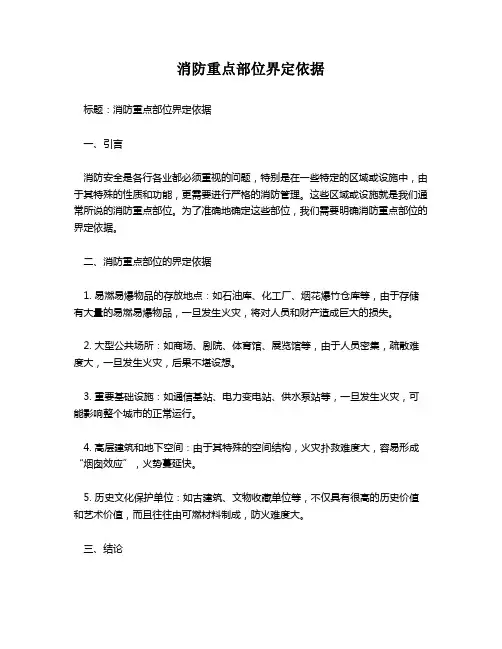 消防重点部位界定依据

标题：消防重点部位界定依据

一、引言

消防安全是各行各业都必须重视的问题，特别是在一些特定的区域或设施中，由于其特殊的性质和功能，更需要进行严格的消防管理。这些区域或设施就是我们通常所说的消防重点部位。为了准确地确定这些部位，我们需要明确消防重点部位的界定依据。

二、消防重点部位的界定依据

1. 易燃易爆物品的存放地点：如石油库、化工厂、烟花爆竹仓库等，由于存储有大量的易燃易爆物品，一旦发生火灾，将对人员和财产造成巨大的损失。

2. 大型公共场所：如商场、剧院、体育馆、展览馆等，由于人员密集，疏散难度大，一旦发生火灾，后果不堪设想。

3. 重要基础设施：如通信基站、电力变电站、供水泵站等，一旦发生火灾，可能影响整个城市的正常运行。

4. 高层建筑和地下空间：由于其特殊的空间结构，火灾扑救难度大，容易形成“烟囱效应”，火势蔓延快。

5. 历史文化保护单位：如古建筑、文物收藏单位等，不仅具有很高的历史价值和艺术价值，而且往往由可燃材料制成，防火难度大。

三、结论